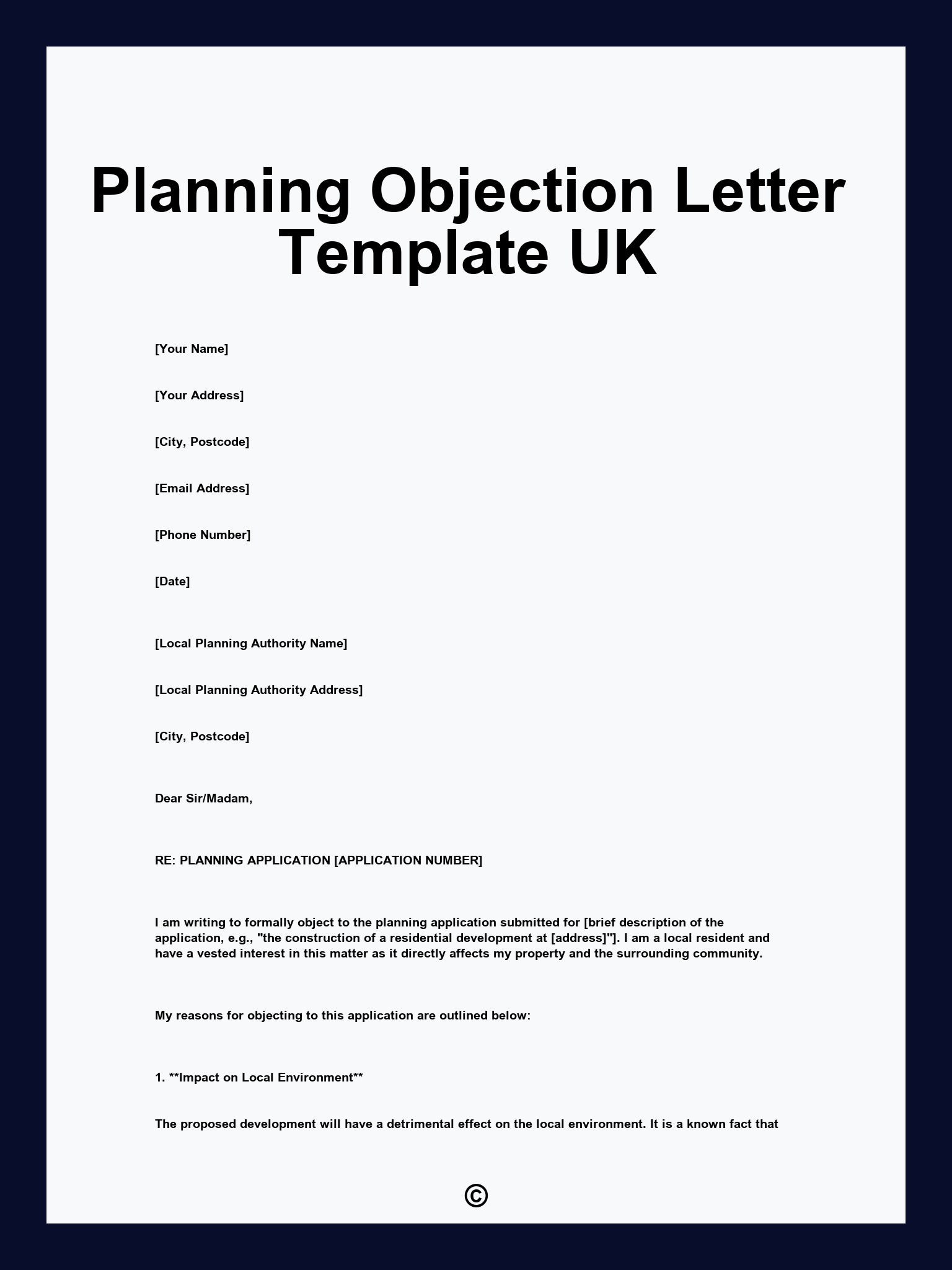 Planning Objection Letter Template UK

[Your Name]

[Your Address]

[City, Postcode]

[Email Address]

[Phone Number]

[Date]

[Local Planning Authority Name]

[Local Planning Authority Address]

[City, Postcode]

Dear Sir/Madam,

RE: PLANNING APPLICATION [APPLICATION NUMBER]

I am writing to formally object to the planning application submitted for [brief description of the application, e.g., "the construction of a residential development at [address]"]. I am a local resident and have a vested interest in this matter as it directly affects my property and the surrounding community.

My reasons for objecting to this application are outlined below:

1. **Impact on Local Environment**

The proposed development will have a detrimental effect on the local environment. It is a known fact that

©